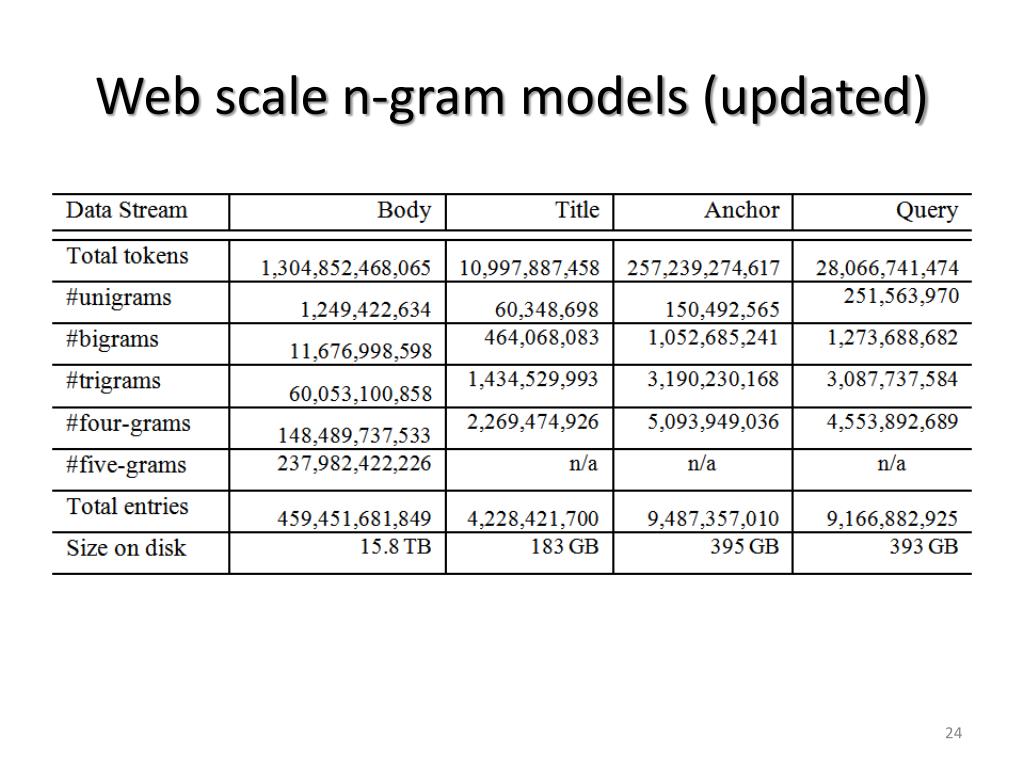 Web scale n-gram models (updated)

| Data Stream | Body | Title | Anchor | Query |
|---|---|---|---|---|
| Total tokens | 1,304,852,468,065 | 10,997,887,458 | 257,239,274,617 | 28,066,741,474 |
| #unigrams | 1,249,422,634 | 60,348,698 | 150,492,565 | 251,563,970 |
| #bigrams | 11,676,998,598 | 464,068,083 | 1,052,685,241 | 1,273,688,682 |
| #trigrams | 60,053,100,858 | 1,434,529,993 | 3,190,230,168 | 3,087,737,584 |
| #four-grams | 148,489,737,533 | 2,269,474,926 | 5,093,949,036 | 4,553,892,689 |
| #five-grams | 237,982,422,226 | n/a | n/a | n/a |
| Total entries | 459,451,681,849 | 4,228,421,700 | 9,487,357,010 | 9,166,882,925 |
| Size on disk | 15.8 TB | 183 GB | 395 GB | 393 GB |

24